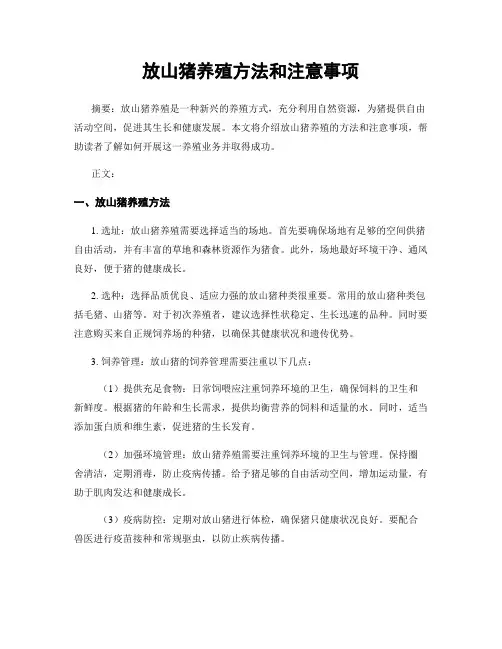 放山猪养殖方法和注意事项

摘要：放山猪养殖是一种新兴的养殖方式，充分利用自然资源，为猪提供自由活动空间，促进其生长和健康发展。本文将介绍放山猪养殖的方法和注意事项，帮助读者了解如何开展这一养殖业务并取得成功。

正文：

一、放山猪养殖方法

1. 选址：放山猪养殖需要选择适当的场地。首先要确保场地有足够的空间供猪自由活动，并有丰富的草地和森林资源作为猪食。此外，场地最好环境干净、通风良好，便于猪的健康成长。

2. 选种：选择品质优良、适应力强的放山猪种类很重要。常用的放山猪种类包括毛猪、山猪等。对于初次养殖者，建议选择性状稳定、生长迅速的品种。同时要注意购买来自正规饲养场的种猪，以确保其健康状况和遗传优势。

3. 饲养管理：放山猪的饲养管理需要注重以下几点：

（1）提供充足食物：日常饲喂应注重饲养环境的卫生，确保饲料的卫生和新鲜度。根据猪的年龄和生长需求，提供均衡营养的饲料和适量的水。同时，适当添加蛋白质和维生素，促进猪的生长发育。

（2）加强环境管理：放山猪养殖需要注重饲养环境的卫生与管理。保持圈舍清洁，定期消毒，防止疫病传播。给予猪足够的自由活动空间，增加运动量，有助于肌肉发达和健康成长。

（3）疾病防控：定期对放山猪进行体检，确保猪只健康状况良好。要配合兽医进行疫苗接种和常规驱虫，以防止疾病传播。